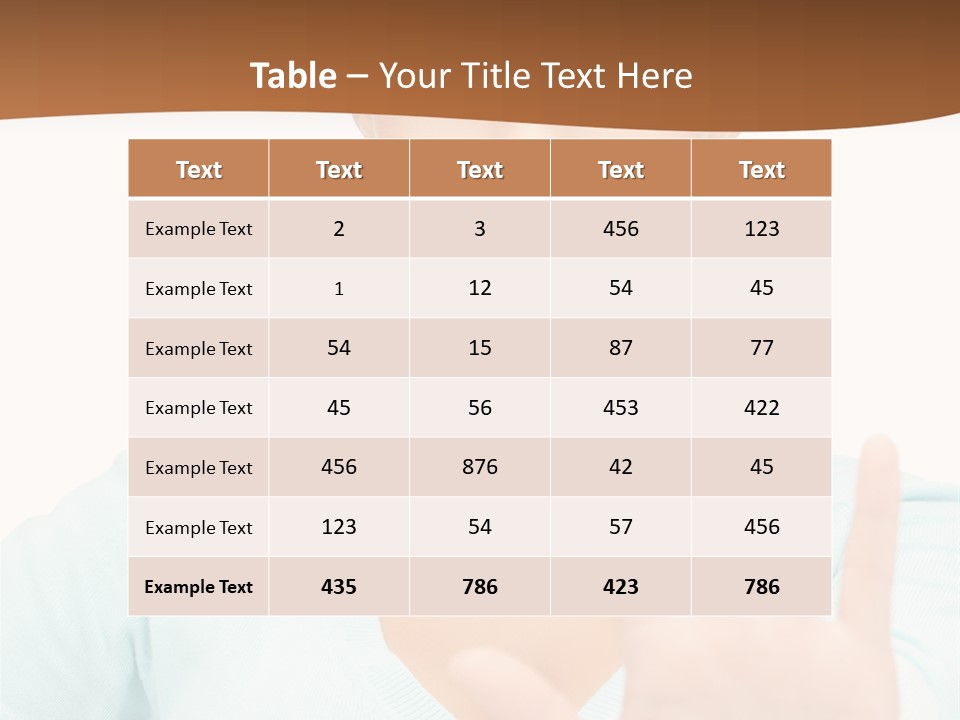 Table – Your Title Text Here

| Text | Text | Text | Text | Text |
|---|---|---|---|---|
| Example Text | 2 | 3 | 456 | 123 |
| Example Text | 1 | 12 | 54 | 45 |
| Example Text | 54 | 15 | 87 | 77 |
| Example Text | 45 | 56 | 453 | 422 |
| Example Text | 456 | 876 | 42 | 45 |
| Example Text | 123 | 54 | 57 | 456 |
| Example Text | 435 | 786 | 423 | 786 |